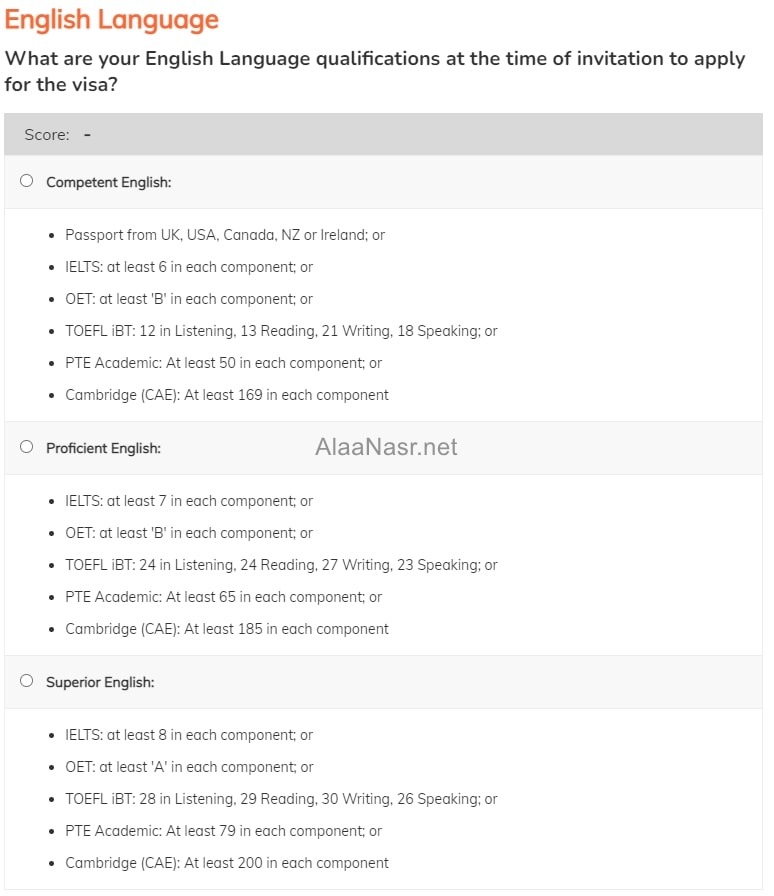 English Language

What are your English Language qualifications at the time of invitation to apply for the visa?

Score: -

Competent English:

- Passport from UK, USA, Canada, NZ or Ireland; or
- IELTS: at least 6 in each component; or
- OET: at least 'B' in each component; or
- TOEFL iBT: 12 in Listening, 13 Reading, 21 Writing, 18 Speaking; or
- PTE Academic: At least 50 in each component; or
- Cambridge (CAE): At least 169 in each component

Proficient English:

AlaaNasr.net

- IELTS: at least 7 in each component; or
- OET: at least 'B' in each component; or
- TOEFL iBT: 24 in Listening, 24 Reading, 27 Writing, 23 Speaking; or
- PTE Academic: At least 65 in each component; or
- Cambridge (CAE): At least 185 in each component

Superior English:

- IELTS: at least 8 in each component; or
- OET: at least 'A' in each component; or
- TOEFL iBT: 28 in Listening, 29 Reading, 30 Writing, 26 Speaking; or
- PTE Academic: At least 79 in each component; or
- Cambridge (CAE): At least 200 in each component